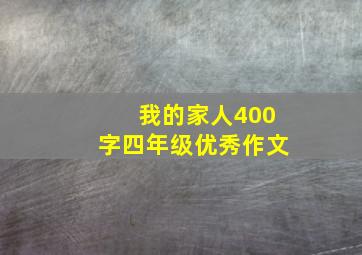 我的家人400字四年级优秀作文